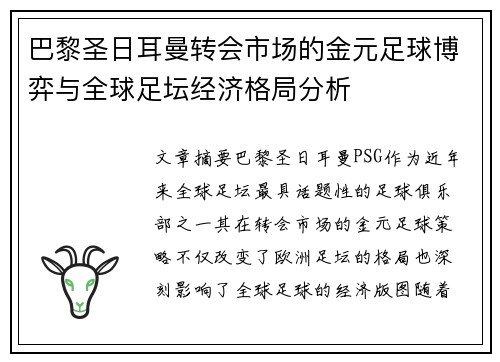 巴黎圣日耳曼转会市场的金元足球博弈与全球足坛经济格局分析

文章摘要巴黎圣日耳曼PSG作为近年来全球足坛最具话题性的足球俱乐部之一其在转会市场的金元足球策略不仅改变了欧洲足坛的格局也深刻影响了全球足球的经济版图随着